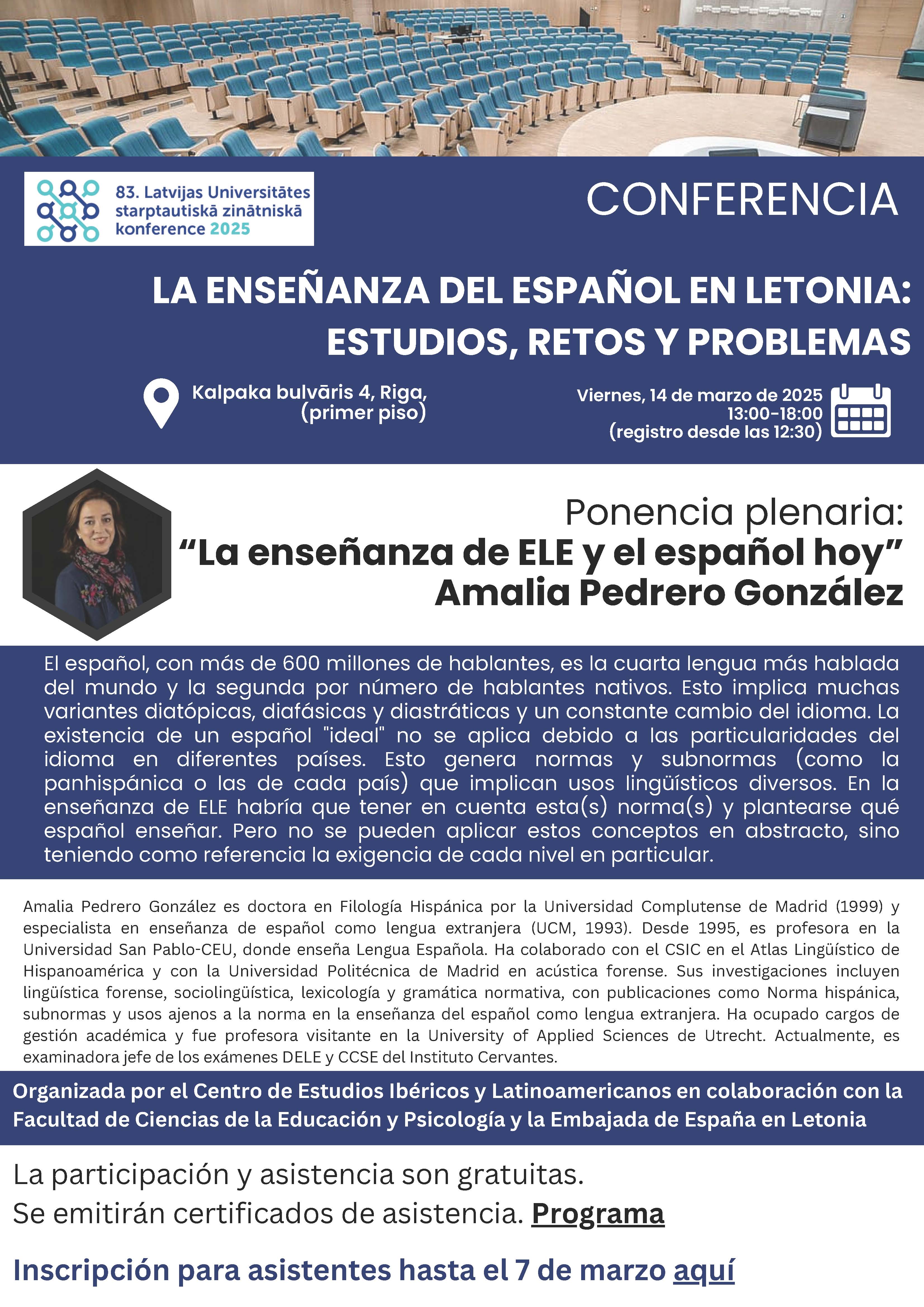 83. Latvijas Universitātes starptautiskā zinātniskā konference 2025

CONFERENCIA

LA ENSEÑANZA DEL ESPAÑOL EN LETONIA: ESTUDIOS, RETOS Y PROBLEMAS

Kalpaka bulvāris 4, Riga, (primer piso)

Viernes, 14 de marzo de 2025
13:00-18:00
(registro desde las 12:30)

Ponencia plenaria:
“La enseñanza de ELE y el español hoy”
Amalia Pedrero González

El español, con más de 600 millones de hablantes, es la cuarta lengua más hablada del mundo y la segunda por número de hablantes nativos. Esto implica muchas variantes diatópicas, diafásicas y diastráticas y un constante cambio del idioma. La existencia de un español "ideal" no se aplica debido a las particularidades del idioma en diferentes países. Esto genera normas y subnormas (como la panhispánica o las de cada país) que implican usos lingüísticos diversos. En la enseñanza de ELE habría que tener en cuenta esta(s) norma(s) y plantearse qué español enseñar. Pero no se pueden aplicar estos conceptos en abstracto, sino teniendo como referencia la exigencia de cada nivel en particular.

Amalia Pedrero González es doctora en Filología Hispánica por la Universidad Complutense de Madrid (1999) y especialista en enseñanza de español como lengua extranjera (UCM, 1993). Desde 1995, es profesora en la Universidad San Pablo-CEU, donde enseña Lengua Española. Ha colaborado con el CSIC en el Atlas Lingüístico de Hispanoamérica y con la Universidad Politécnica de Madrid en acústica forense. Sus investigaciones incluyen lingüística forense, sociolingüística, lexicología y gramática normativa, con publicaciones como Norma hispánica, subnormas y usos ajenos a la norma en la enseñanza del español como lengua extranjera. Ha ocupado cargos de gestión académica y fue profesora visitante en la University of Applied Sciences de Utrecht. Actualmente, es examinadora jefe de los exámenes DELE y CCSE del Instituto Cervantes.

Organizada por el Centro de Estudios Ibéricos y Latinoamericanos en colaboración con la Facultad de Ciencias de la Educación y Psicología y la Embajada de España en Letonia

La participación y asistencia son gratuitas.
Se emitirán certificados de asistencia. Programa

Inscripción para asistentes hasta el 7 de marzo aquí